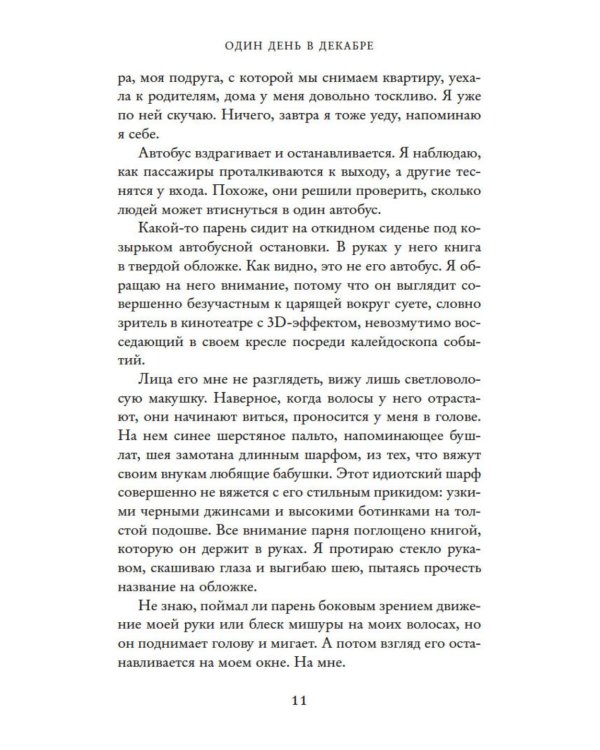 ОДИН ДЕНЬ В ДЕКАБРЕ

ра, моя подруга, с которой мы снимаем квартиру, уехала к родителям, дома у меня довольно тоскливо. Я уже по ней скучаю. Ничего, завтра я тоже уеду, напоминаю я себе.

Автобус вздрагивает и останавливается. Я наблюдаю, как пассажиры проталкиваются к выходу, а другие теснятся у входа. Похоже, они решили проверить, сколько людей может втиснуться в один автобус.

Какой-то парень сидит на откидном сиденье под козырьком автобусной остановки. В руках у него книга в твердой обложке. Как видно, это не его автобус. Я обращаю на него внимание, потому что он выглядит совершенно безучастным к царящей вокруг суете, словно зритель в кинотеатре с 3D-эффектом, невозмутимо восседающий в своем кресле посреди калейдоскопа событий.

Лица его мне не разглядеть, вижу лишь светловолосую макушку. Наверное, когда волосы у него отрастают, они начинают виться, проносится у меня в голове. На нем синее шерстяное пальто, напоминающее бушлат, шея замотана длинным шарфом, из тех, что вяжут своим внукам любящие бабушки. Этот идиотский шарф совершенно не вяжется с его стильным прикидом: узкими черными джинсами и высокими ботинками на толстой подошве. Все внимание парня поглощено книгой, которую он держит в руках. Я протираю стекло рукавом, скашиваю глаза и выгибаю шею, пытаясь прочесть название на обложке.

Не знаю, поймал ли парень боковым зрением движение моей руки или блеск мишуры на моих волосах, но он поднимает голову и мигает. А потом взгляд его останавливается на моем окне. На мне.

11